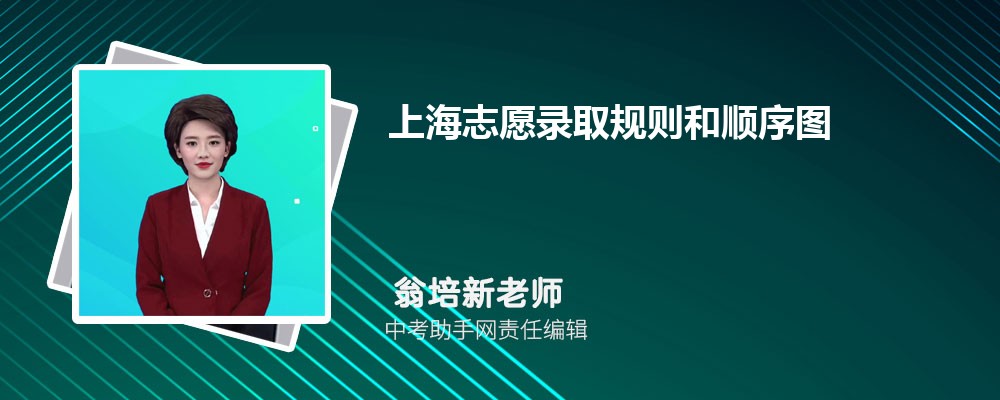 上海志愿录取规则和顺序图

翁培新老师
中考助手网责任编辑